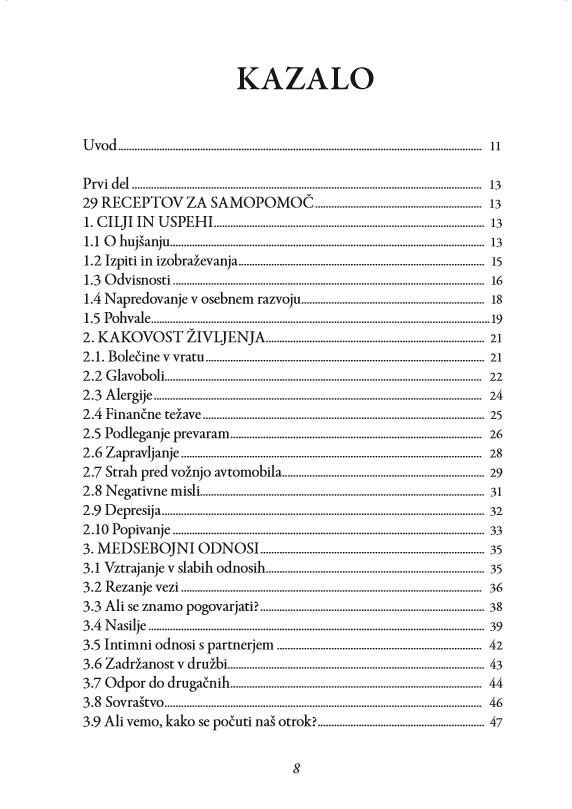 KAZALO

Uvod 11

Prvi del 13
29 RECEPTOV ZA SAMOPOMOČ 13
1. CILJI IN USPEHI 13
1.1 O hujšanju 13
1.2 Izpiti in izobraževanja 15
1.3 Odvisnosti 16
1.4 Napredovanje v osebnem razvoju 18
1.5 Pohvale 19
2. KAKOVOST ŽIVLJENJA 21
2.1. Bolečine v vratu 21
2.2 Glavoboli 22
2.3 Alergije 24
2.4 Finančne težave 25
2.5 Podleganje prevaram 26
2.6 Zapravljanje 28
2.7 Strah pred vožnjo avtomobila 29
2.8 Negativne misli 31
2.9 Depresija 32
2.10 Popivanje 33
3. MEDSEBOJNI ODNOSI 35
3.1 Vztrajanje v slabih odnosih 35
3.2 Rezanje vezi 36
3.3 Ali se znamo pogovarjati? 38
3.4 Nasilje 39
3.5 Intimni odnosi s partnerjem 42
3.6 Zadržanost v družbi 43
3.7 Odpor do drugačnih 44
3.8 Sovraštvo 46
3.9 Ali vemo, kako se počuti naš otrok? 47

8